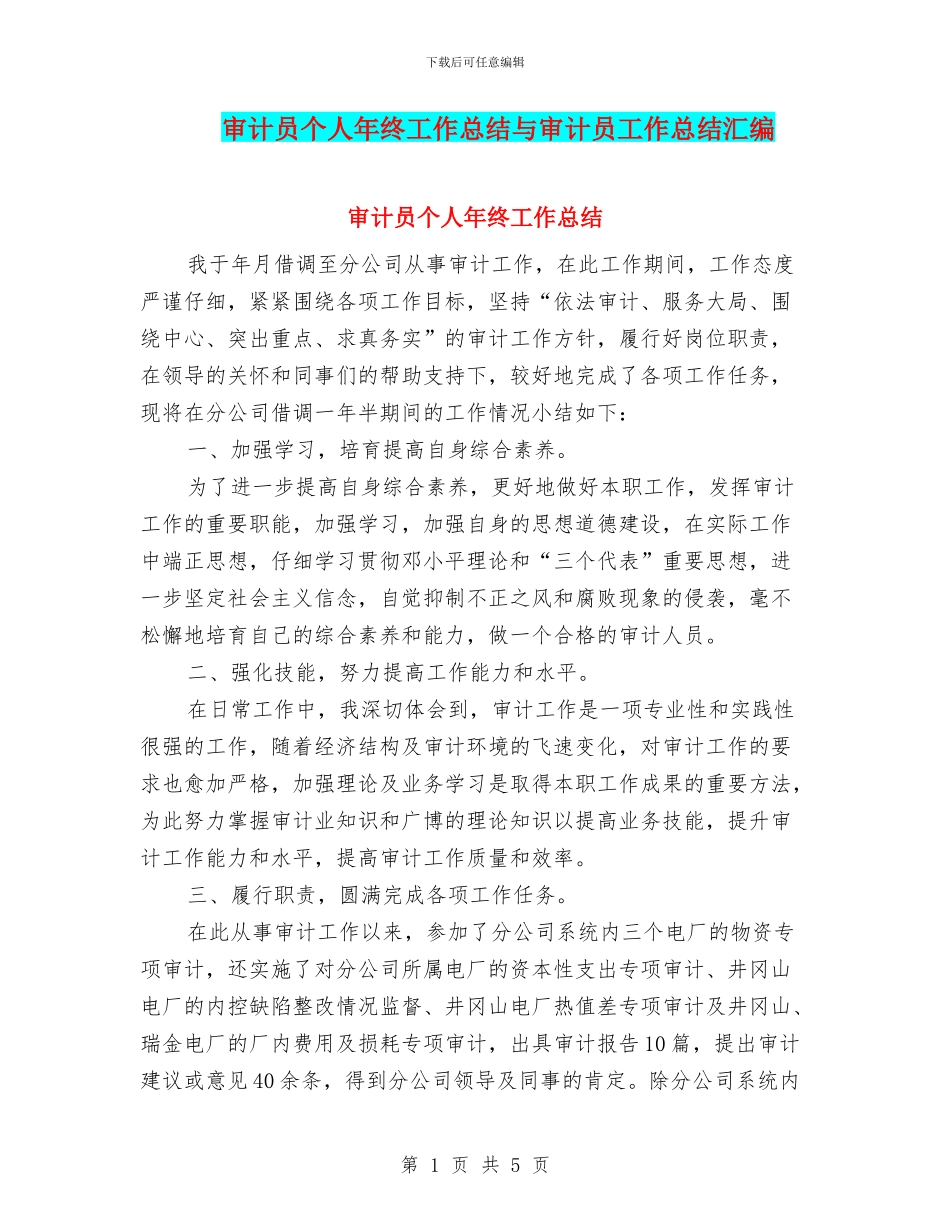 下载后可任意编辑

审计员个人年终工作总结与审计员工作总结汇编

审计员个人年终工作总结

我于年月借调至分公司从事审计工作，在此工作期间，工作态度严谨仔细，紧紧围绕各项工作目标，坚持“依法审计、服务大局、围绕中心、突出重点、求真务实”的审计工作方针，履行好岗位职责，在领导的关怀和同事们的帮助支持下，较好地完成了各项工作任务，现将在分公司借调一年半期间的工作情况小结如下：

一、加强学习，培育提高自身综合素养。

为了进一步提高自身综合素养，更好地做好本职工作，发挥审计工作的重要职能，加强学习，加强自身的思想道德建设，在实际工作中端正思想，仔细学习贯彻邓小平理论和“三个代表”重要思想，进一步坚定社会主义信念，自觉抑制不正之风和腐败现象的侵袭，毫不松懈地培育自己的综合素养和能力，做一个合格的审计人员。

二、强化技能，努力提高工作能力和水平。

在日常工作中，我深切体会到，审计工作是一项专业性和实践性很强的工作，随着经济结构及审计环境的飞速变化，对审计工作的要求也愈加严格，加强理论及业务学习是取得本职工作成果的重要方法，为此努力掌握审计业知识和广博的理论知识以提高业务技能，提升审计工作能力和水平，提高审计工作质量和效率。

三、履行职责，圆满完成各项工作任务。

在此从事审计工作以来，参加了分公司系统内三个电厂的物资专项审计，还实施了对分公司所属电厂的资本性支出专项审计、井冈山电厂的内控缺陷整改情况监督、井冈山电厂热值差专项审计及井冈山、瑞金电厂的厂内费用及损耗专项审计，出具审计报告10篇，提出审计建议或意见40余条，得到分公司领导及同事的肯定。除分公司系统内

第 1 页 共 5 页